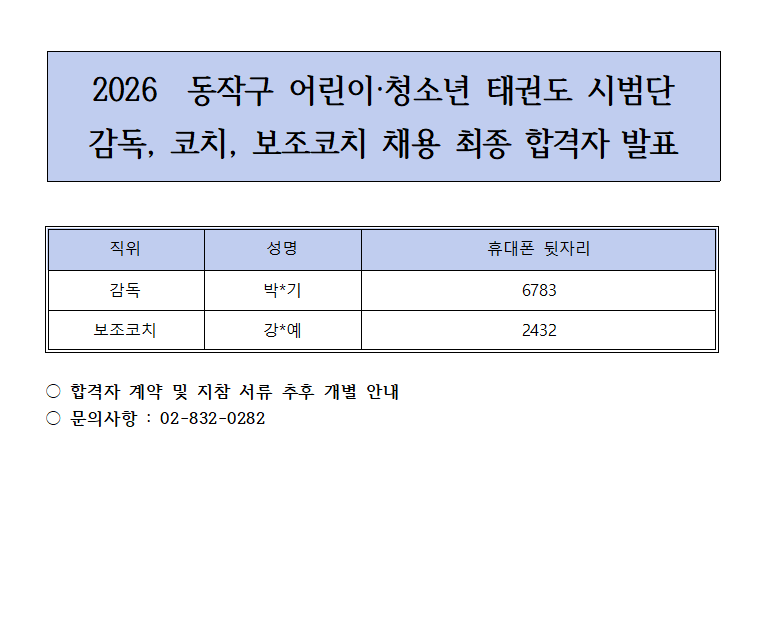 2026 동작구 어린이·청소년 태권도 시범단
감독, 코치, 보조코치 채용 최종 합격자 발표

| 직위 | 성명 | 휴대폰 뒷자리 |
|---|---|---|
| 감독 | 박*기 | 6783 |
| 보조코치 | 강*예 | 2432 |

○ 합격자 계약 및 지참 서류 추후 개별 안내
○ 문의사항 : 02-832-0282